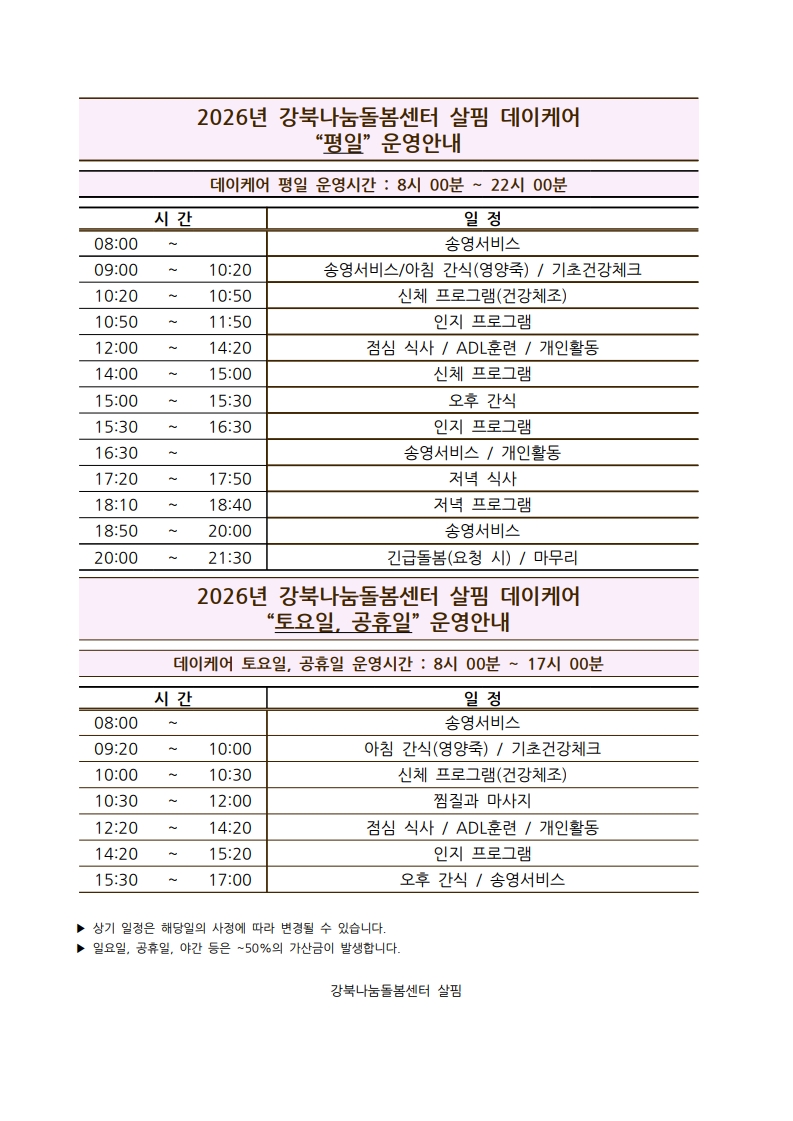 2026년 강북나눔돌봄센터 살핌 데이케어
"평일" 운영안내

데이케어 평일 운영시간 : 8시 00분 ~ 22시 00분

| 시 간 | 일 정 |
|---|---|
| 08:00 ~ | 송영서비스 |
| 09:00 ~ 10:20 | 송영서비스/아침 간식(영양죽) / 기초건강체크 |
| 10:20 ~ 10:50 | 신체 프로그램(건강체조) |
| 10:50 ~ 11:50 | 인지 프로그램 |
| 12:00 ~ 14:20 | 점심 식사 / ADL훈련 / 개인활동 |
| 14:00 ~ 15:00 | 신체 프로그램 |
| 15:00 ~ 15:30 | 오후 간식 |
| 15:30 ~ 16:30 | 인지 프로그램 |
| 16:30 ~ | 송영서비스 / 개인활동 |
| 17:20 ~ 17:50 | 저녁 식사 |
| 18:10 ~ 18:40 | 저녁 프로그램 |
| 18:50 ~ 20:00 | 송영서비스 |
| 20:00 ~ 21:30 | 긴급돌봄(요청 시) / 마무리 |

2026년 강북나눔돌봄센터 살핌 데이케어
"토요일, 공휴일" 운영안내

데이케어 토요일, 공휴일 운영시간 : 8시 00분 ~ 17시 00분

| 시 간 | 일 정 |
|---|---|
| 08:00 ~ | 송영서비스 |
| 09:20 ~ 10:00 | 아침 간식(영양죽) / 기초건강체크 |
| 10:00 ~ 10:30 | 신체 프로그램(건강체조) |
| 10:30 ~ 12:00 | 찜질과 마사지 |
| 12:20 ~ 14:20 | 점심 식사 / ADL훈련 / 개인활동 |
| 14:20 ~ 15:20 | 인지 프로그램 |
| 15:30 ~ 17:00 | 오후 간식 / 송영서비스 |

▶ 상기 일정은 해당일의 사정에 따라 변경될 수 있습니다.
▶ 일요일, 공휴일, 야간 등은 ~50%의 가산금이 발생합니다.

강북나눔돌봄센터 살핌